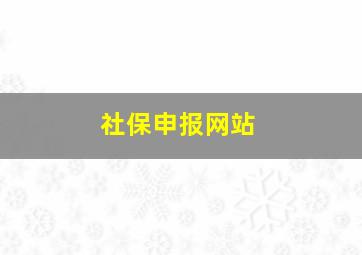 社保申报网站